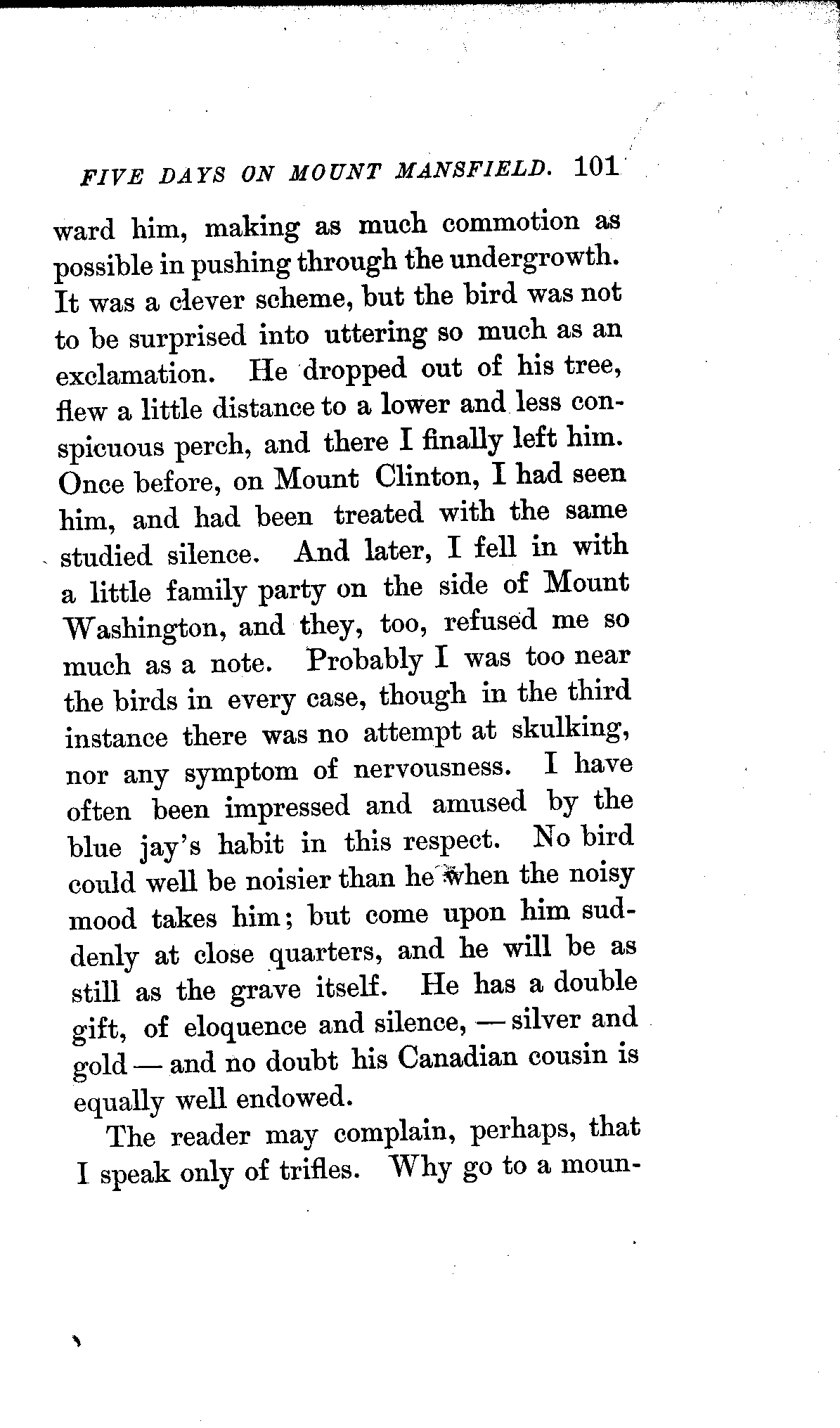 FIVE DAYS ON MOUNT MANSFIELD. 101

ward him, making as much commotion as possible in pushing through the undergrowth. It was a clever scheme, but the bird was not to be surprised into uttering so much as an exclamation. He dropped out of his tree, flew a little distance to a lower and less conspicuous perch, and there I finally left him. Once before, on Mount Clinton, I had seen him, and had been treated with the same studied silence. And later, I fell in with a little family party on the side of Mount Washington, and they, too, refused me so much as a note. Probably I was too near the birds in every case, though in the third instance there was no attempt at skulking, nor any symptom of nervousness. I have often been impressed and amused by the blue jay's habit in this respect. No bird could well be noisier than he when the noisy mood takes him; but come upon him suddenly at close quarters, and he will be as still as the grave itself. He has a double gift, of eloquence and silence, — silver and gold — and no doubt his Canadian cousin is equally well endowed.

The reader may complain, perhaps, that I speak only of trifles. Why go to a moun-